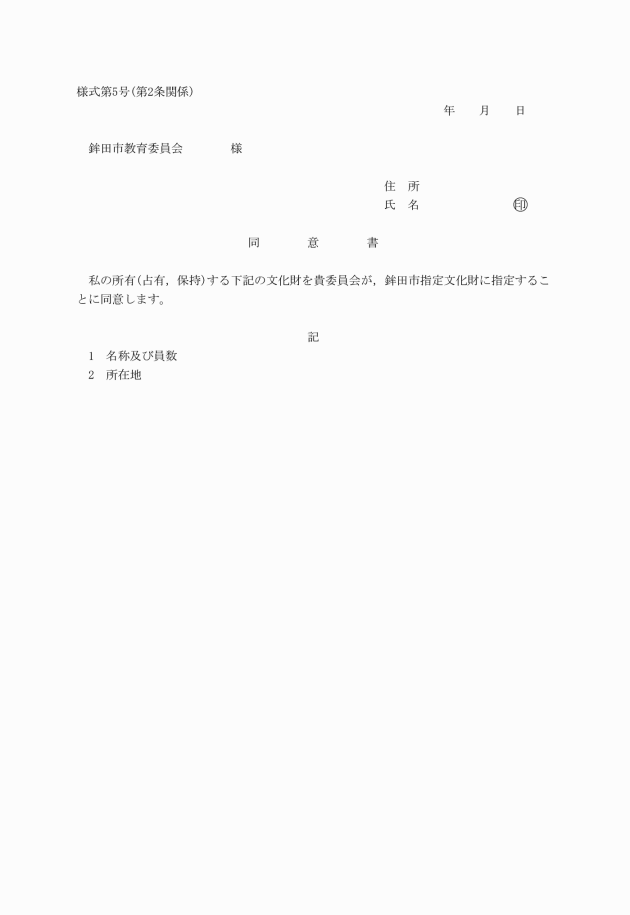 様式第5号(第2条関係)

年　月　日

鉾田市教育委員会　　　様

住　所
氏　名　　　　　㊞

同　意　書

私の所有(占有，保持)する下記の文化財を貴委員会が，鉾田市指定文化財に指定することに同意します。

記

1　名称及び員数
2　所在地